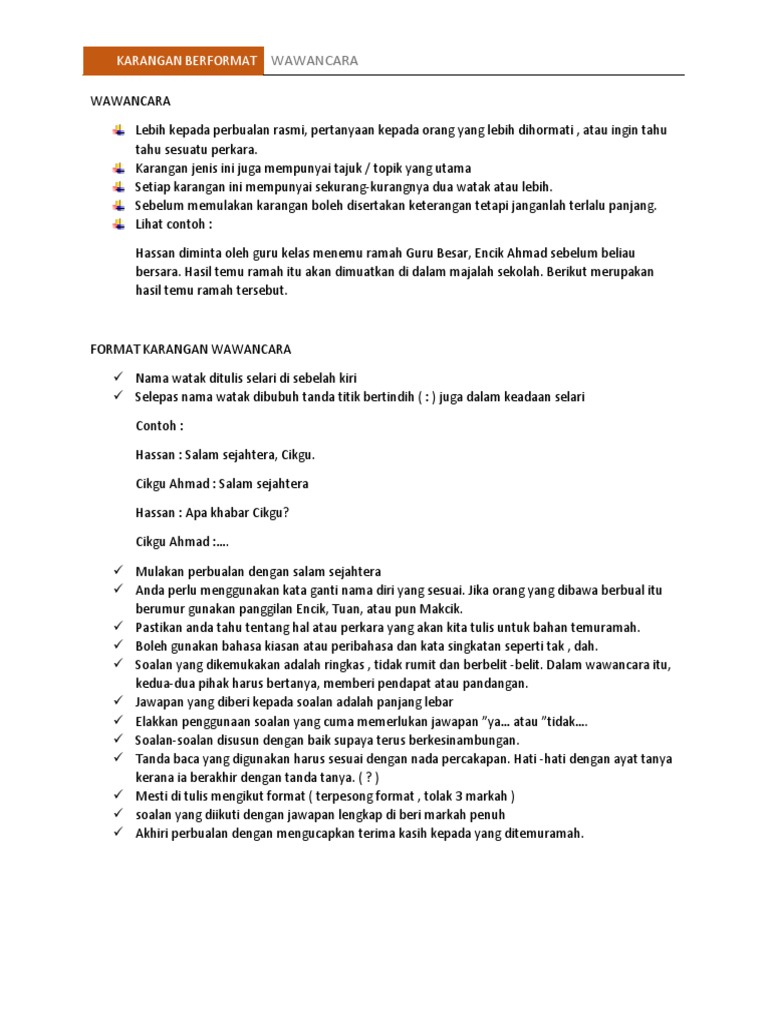 KARANGAN BERFORMAT WAWANCARA

WAWANCARA

Lebih kepada perbualan rasmi, pertanyaan kepada orang yang lebih dihormati , atau ingin tahu tahu sesuatu perkara.
Karangan jenis ini juga mempunyai tajuk / topik yang utama
Setiap karangan ini mempunyai sekurang-kurangnya dua watak atau lebih.
Sebelum memulakan karangan boleh disertakan keterangan tetapi janganlah terlalu panjang.
Lihat contoh :

Hassan diminta oleh guru kelas menemu ramah Guru Besar, Encik Ahmad sebelum beliau bersara. Hasil temu ramah itu akan dimuatkan di dalam majalah sekolah. Berikut merupakan hasil temu ramah tersebut.

FORMAT KARANGAN WAWANCARA

✓ Nama watak ditulis selari di sebelah kiri
✓ Selepas nama watak dibubuh tanda titik bertindih ( : ) juga dalam keadaan selari

Contoh :

Hassan : Salam sejahtera, Cikgu.

Cikgu Ahmad : Salam sejahtera

Hassan : Apa khabar Cikgu?

Cikgu Ahmad :....

✓ Mulakan perbualan dengan salam sejahtera
✓ Anda perlu menggunakan kata ganti nama diri yang sesuai. Jika orang yang dibawa berbual itu berumur gunakan panggilan Encik, Tuan, atau pun Makcik.
✓ Pastikan anda tahu tentang hal atau perkara yang akan kita tulis untuk bahan temuramah.
✓ Boleh gunakan bahasa kiasan atau peribahasa dan kata singkatan seperti tak , dah.
✓ Soalan yang dikemukakan adalah ringkas , tidak rumit dan berbelit -belit. Dalam wawancara itu, kedua-dua pihak harus bertanya, memberi pendapat atau pandangan.
✓ Jawapan yang diberi kepada soalan adalah panjang lebar
✓ Elakkan penggunaan soalan yang cuma memerlukan jawapan "ya... atau "tidak....
✓ Soalan-soalan disusun dengan baik supaya terus berkesinambungan.
✓ Tanda baca yang digunakan harus sesuai dengan nada percakapan. Hati -hati dengan ayat tanya kerana ia berakhir dengan tanda tanya. ( ? )
✓ Mesti di tulis mengikut format ( terpesong format , tolak 3 markah )
✓ soalan yang diikuti dengan jawapan lengkap di beri markah penuh
✓ Akhiri perbualan dengan mengucapkan terima kasih kepada yang ditemuramah.